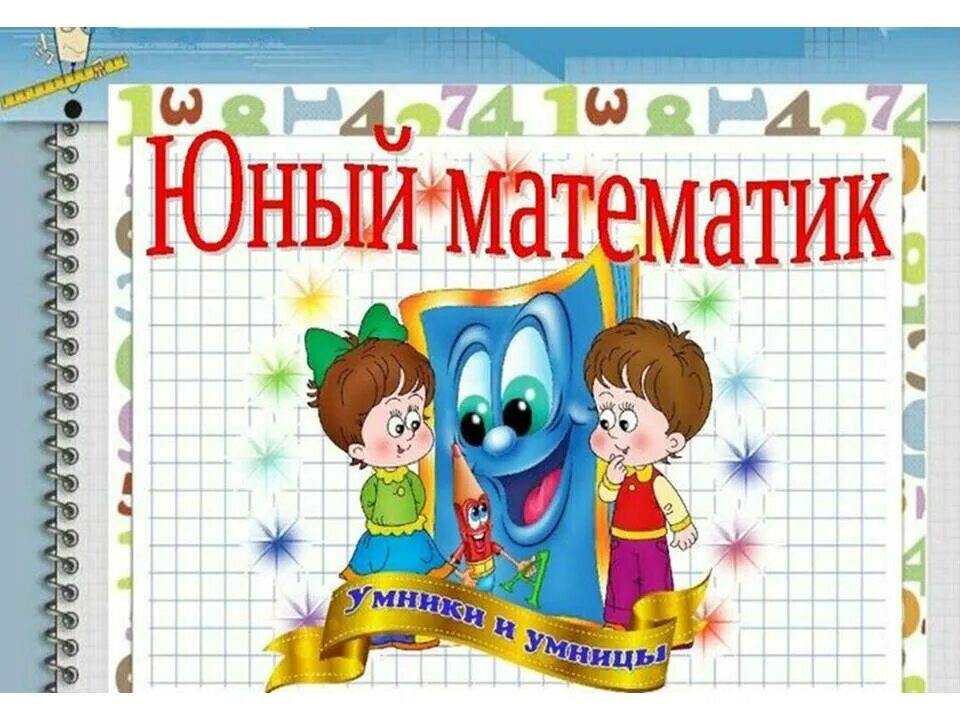 Юный математик

Умники и умницы